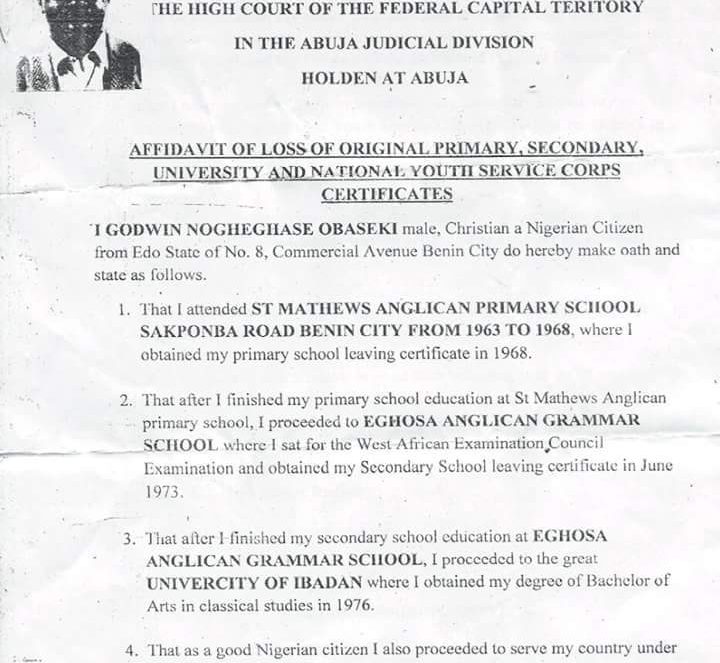 THE HIGH COURT OF THE FEDERAL CAPITAL TERITORY

IN THE ABUJA JUDICIAL DIVISION

HOLDEN AT ABUJA

AFFIDAVIT OF LOSS OF ORIGINAL PRIMARY, SECONDARY, UNIVERSITY AND NATIONAL YOUTH SERVICE CORPS CERTIFICATES

I GODWIN NOGHEGHASE OBASEKI male, Christian a Nigerian Citizen from Edo State of No. 8, Commercial Avenue Benin City do hereby make oath and state as follows.

1. That I attended ST MATHEWS ANGLICAN PRIMARY SCHOOL SAKPONBA ROAD BENIN CITY FROM 1963 TO 1968, where I obtained my primary school leaving certificate in 1968.

2. That after I finished my primary school education at St Mathews Anglican primary school, I proceeded to EGHOSA ANGLICAN GRAMMAR SCHOOL where I sat for the West African Examination Council Examination and obtained my Secondary School leaving certificate in June 1973.

3. That after I finished my secondary school education at EGHOSA ANGLICAN GRAMMAR SCHOOL, I proceeded to the great UNIVERCITY OF IBADAN where I obtained my degree of Bachelor of Arts in classical studies in 1976.

4. That as a good Nigerian citizen I also proceeded to serve my country under